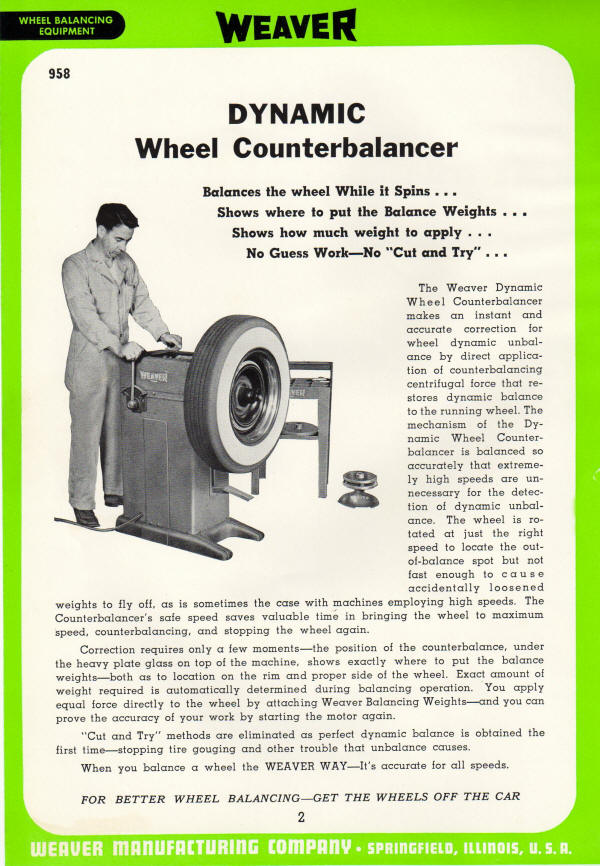 WHEEL BALANCING EQUIPMENT

WEAVER

958

DYNAMIC
Wheel Counterbalancer

Balances the wheel While it Spins . . .
Shows where to put the Balance Weights . . .
Shows how much weight to apply . . .
No Guess Work—No "Cut and Try" . . .

WEAVER

The Weaver Dynamic Wheel Counterbalancer makes an instant and accurate correction for wheel dynamic unbalance by direct application of counterbalancing centrifugal force that restores dynamic balance to the running wheel. The mechanism of the Dynamic Wheel Counterbalancer is balanced so accurately that extremely high speeds are unnecessary for the detection of dynamic unbalance. The wheel is rotated at just the right speed to locate the out-of-balance spot but not fast enough to cause accidentally loosened weights to fly off, as is sometimes the case with machines employing high speeds. The Counterbalancer's safe speed saves valuable time in bringing the wheel to maximum speed, counterbalancing, and stopping the wheel again.

Correction requires only a few moments—the position of the counterbalance, under the heavy plate glass on top of the machine, shows exactly where to put the balance weights—both as to location on the rim and proper side of the wheel. Exact amount of weight required is automatically determined during balancing operation. You apply equal force directly to the wheel by attaching Weaver Balancing Weights—and you can prove the accuracy of your work by starting the motor again.

"Cut and Try" methods are eliminated as perfect dynamic balance is obtained the first time—stopping tire gouging and other trouble that unbalance causes.

When you balance a wheel the WEAVER WAY—It's accurate for all speeds.

FOR BETTER WHEEL BALANCING—GET THE WHEELS OFF THE CAR

2

WEAVER MANUFACTURING COMPANY • SPRINGFIELD, ILLINOIS, U. S. A.